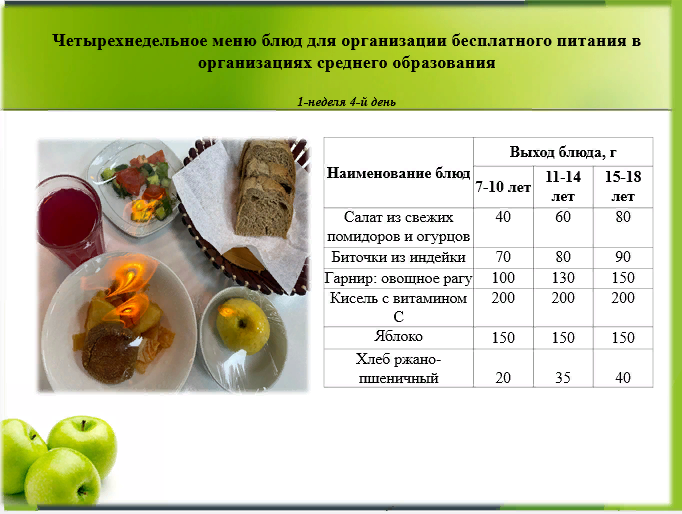 Четырехнедельное меню блюд для организации бесплатного питания в организациях среднего образования

1-неделя 4-й день

| Наименование блюд | Выход блюда, г | | |
|---|---|---|---|
| | 7-10 лет | 11-14 лет | 15-18 лет |
| Салат из свежих помидоров и огурцов | 40 | 60 | 80 |
| Биточки из индейки | 70 | 80 | 90 |
| Гарнир: овощное рагу | 100 | 130 | 150 |
| Кисель с витамином С | 200 | 200 | 200 |
| Яблоко | 150 | 150 | 150 |
| Хлеб ржано-пшеничный | 20 | 35 | 40 |